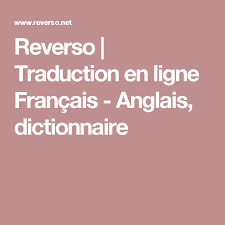 www.reverso.net

Reverso | Traduction en ligne Français - Anglais, dictionnaire